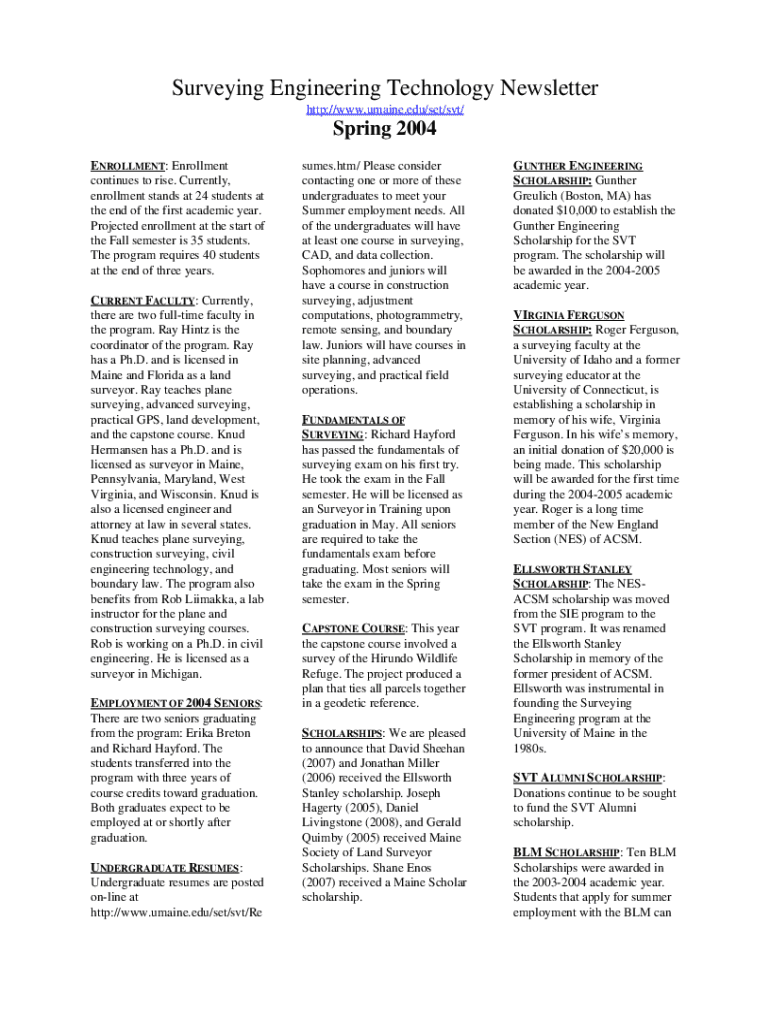 Surveying Engineering Technology Newsletter

http://www.umaine.edu/set/svt/

Spring 2004

ENROLLMENT: Enrollment continues to rise. Currently, enrollment stands at 24 students at the end of the first academic year. Projected enrollment at the start of the Fall semester is 35 students. The program requires 40 students at the end of three years.

CURRENT FACULTY: Currently, there are two full-time faculty in the program. Ray Hintz is the coordinator of the program. Ray has a Ph.D. and is licensed in Maine and Florida as a land surveyor. Ray teaches plane surveying, advanced surveying, practical GPS, land development, and the capstone course. Knud Hermansen has a Ph.D. and is licensed as surveyor in Maine, Pennsylvania, Maryland, West Virginia, and Wisconsin. Knud is also a licensed engineer and attorney at law in several states. Knud teaches plane surveying, construction surveying, civil engineering technology, and boundary law. The program also benefits from Rob Liimakka, a lab instructor for the plane and construction surveying courses. Rob is working on a Ph.D. in civil engineering. He is licensed as a surveyor in Michigan.

EMPLOYMENT OF 2004 SENIORS: There are two seniors graduating from the program: Erika Breton and Richard Hayford. The students transferred into the program with three years of course credits toward graduation. Both graduates expect to be employed at or shortly after graduation.

UNDERGRADUATE RESUMES: Undergraduate resumes are posted on-line at http://www.umaine.edu/set/svt/Resumes.htm/ Please consider contacting one or more of these undergraduates to meet your Summer employment needs. All of the undergraduates will have at least one course in surveying, CAD, and data collection. Sophomores and juniors will have a course in construction surveying, adjustment computations, photogrammetry, remote sensing, and boundary law. Juniors will have courses in site planning, advanced surveying, and practical field operations.

FUNDAMENTALS OF SURVEYING: Richard Hayford has passed the fundamentals of surveying exam on his first try. He took the exam in the Fall semester. He will be licensed as an Surveyor in Training upon graduation in May. All seniors are required to take the fundamentals exam before graduating. Most seniors will take the exam in the Spring semester.

CAPSTONE COURSE: This year the capstone course involved a survey of the Hirundo Wildlife Refuge. The project produced a plan that ties all parcels together in a geodetic reference.

SCHOLARSHIPS: We are pleased to announce that David Sheehan (2007) and Jonathan Miller (2006) received the Ellsworth Stanley scholarship. Joseph Hagerty (2005), Daniel Livingstone (2008), and Gerald Quimby (2005) received Maine Society of Land Surveyor Scholarships. Shane Enos (2007) received a Maine Scholar scholarship.

GUNTHER ENGINEERING SCHOLARSHIP: Gunther Greulich (Boston, MA) has donated $10,000 to establish the Gunther Engineering Scholarship for the SVT program. The scholarship will be awarded in the 2004-2005 academic year.

VIRGINIA FERGUSON SCHOLARSHIP: Roger Ferguson, a surveying faculty at the University of Idaho and a former surveying educator at the University of Connecticut, is establishing a scholarship in memory of his wife, Virginia Ferguson. In his wife's memory, an initial donation of $20,000 is being made. This scholarship will be awarded for the first time during the 2004-2005 academic year. Roger is a long time member of the New England Section (NES) of ACSM.

ELLSWORTH STANLEY SCHOLARSHIP: The NES-ACSM scholarship was moved from the SIE program to the SVT program. It was renamed the Ellsworth Stanley Scholarship in memory of the former president of ACSM. Ellsworth was instrumental in founding the Surveying Engineering program at the University of Maine in the 1980s.

SVT ALUMNI SCHOLARSHIP: Donations continue to be sought to fund the SVT Alumni scholarship.

BLM SCHOLARSHIP: Ten BLM Scholarships were awarded in the 2003-2004 academic year. Students that apply for summer employment with the BLM can